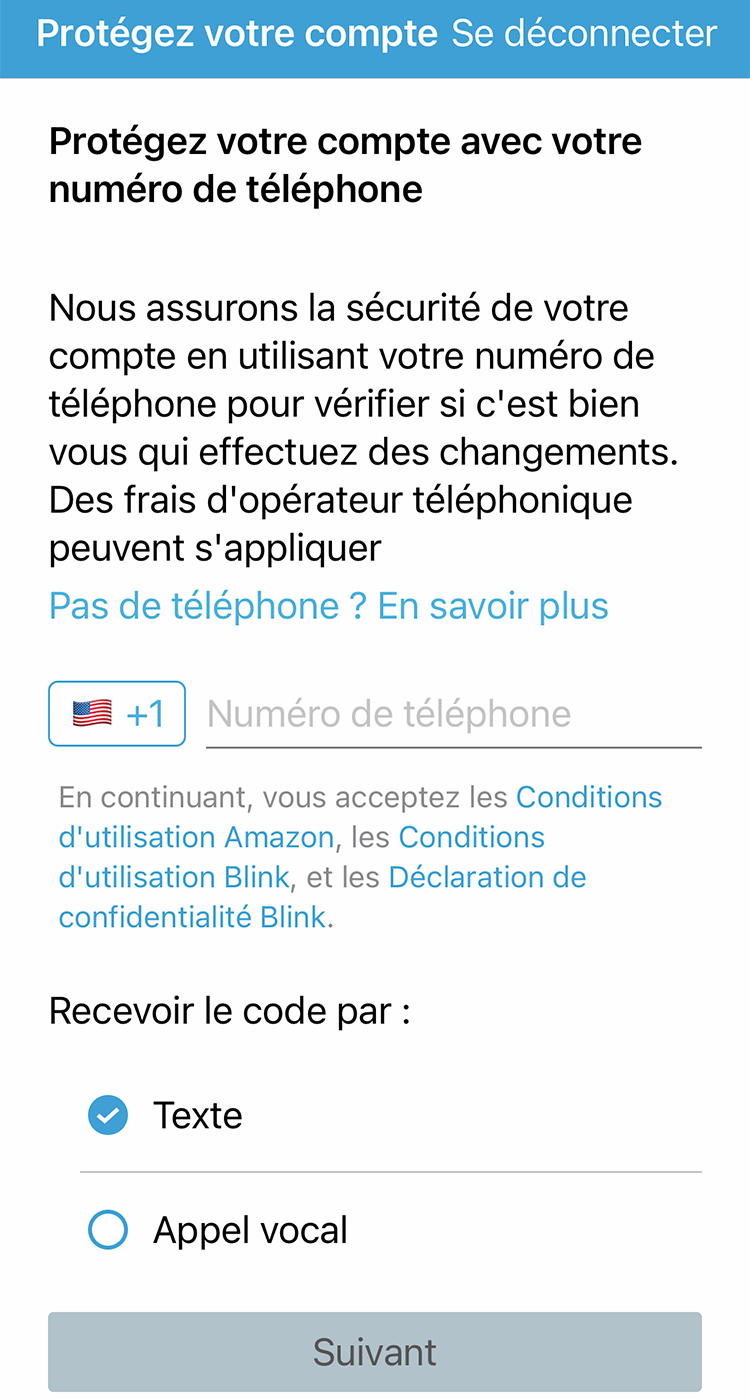 Protégez votre compte Se déconnecter

Protégez votre compte avec votre numéro de téléphone

Nous assurons la sécurité de votre compte en utilisant votre numéro de téléphone pour vérifier si c'est bien vous qui effectuez des changements. Des frais d'opérateur téléphonique peuvent s'appliquer

Pas de téléphone ? En savoir plus

+1 Numéro de téléphone

En continuant, vous acceptez les Conditions d'utilisation Amazon, les Conditions d'utilisation Blink, et les Déclaration de confidentialité Blink.

Recevoir le code par :

Texte

Appel vocal

Suivant